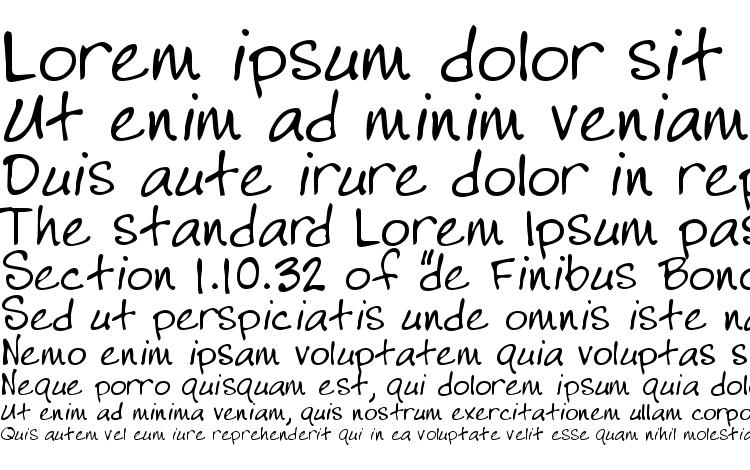 Lorem ipsum dolor sit
Ut enim ad minim veniam
Duis aute irure dolor in rep
The standard Lorem Ipsum pas
Section 1.10.32 of "de Finibus Bono
Sed ut perspiciatis unde omnis iste na
Nemo enim ipsam voluptatem quia voluptas s
Neque porro quisquam est, qui dolorem ipsum quia dol
Ut enim ad minima veniam, quis nostrum exercitationem ullam corpo
Quis autem vel eum iure reprehenderit qui in ea voluptate velit esse quam nihil molestia